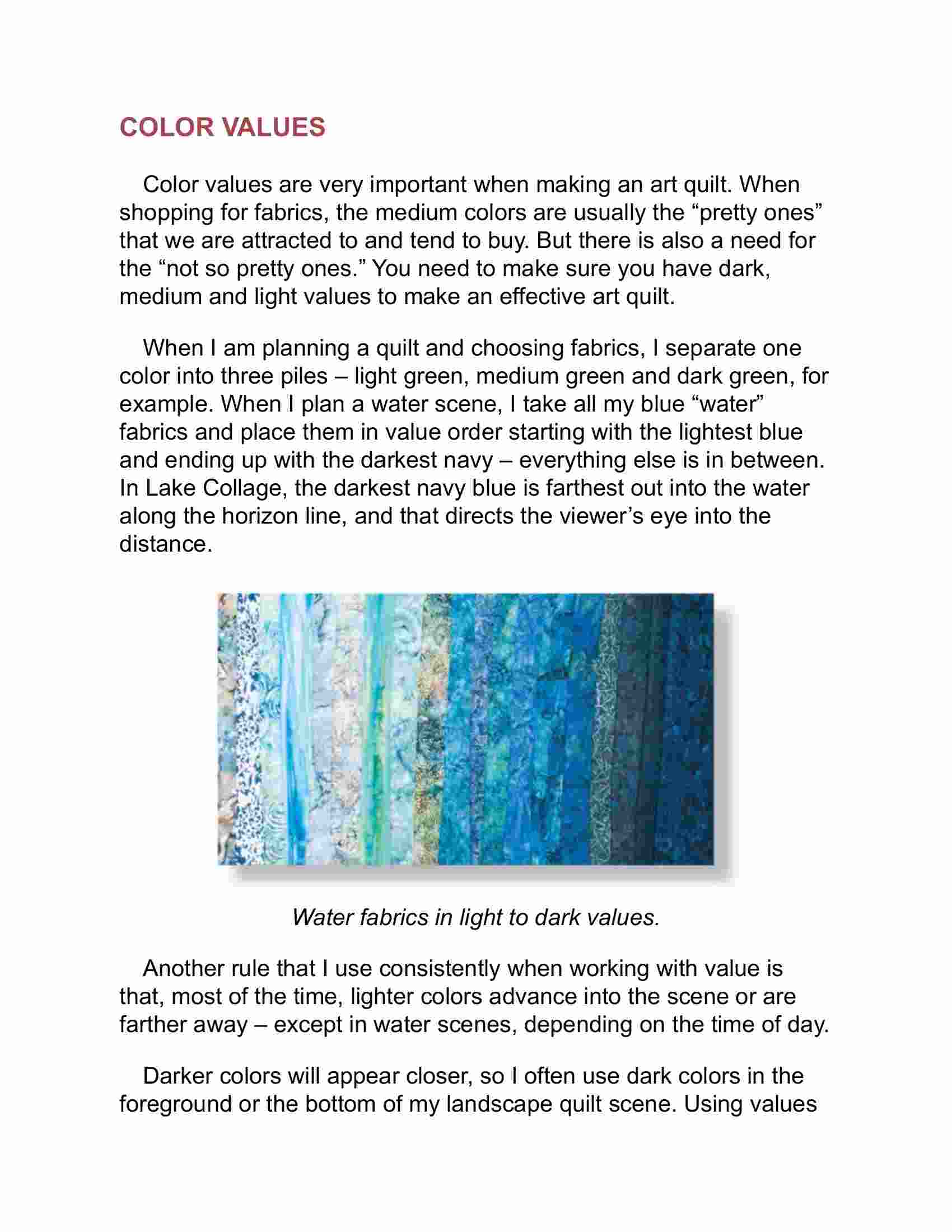 COLOR VALUES

Color values are very important when making an art quilt. When shopping for fabrics, the medium colors are usually the “pretty ones” that we are attracted to and tend to buy. But there is also a need for the “not so pretty ones.” You need to make sure you have dark, medium and light values to make an effective art quilt.

When I am planning a quilt and choosing fabrics, I separate one color into three piles – light green, medium green and dark green, for example. When I plan a water scene, I take all my blue “water” fabrics and place them in value order starting with the lightest blue and ending up with the darkest navy – everything else is in between. In Lake Collage, the darkest navy blue is farthest out into the water along the horizon line, and that directs the viewer’s eye into the distance.

Water fabrics in light to dark values.

Another rule that I use consistently when working with value is that, most of the time, lighter colors advance into the scene or are farther away – except in water scenes, depending on the time of day.

Darker colors will appear closer, so I often use dark colors in the foreground or the bottom of my landscape quilt scene. Using values